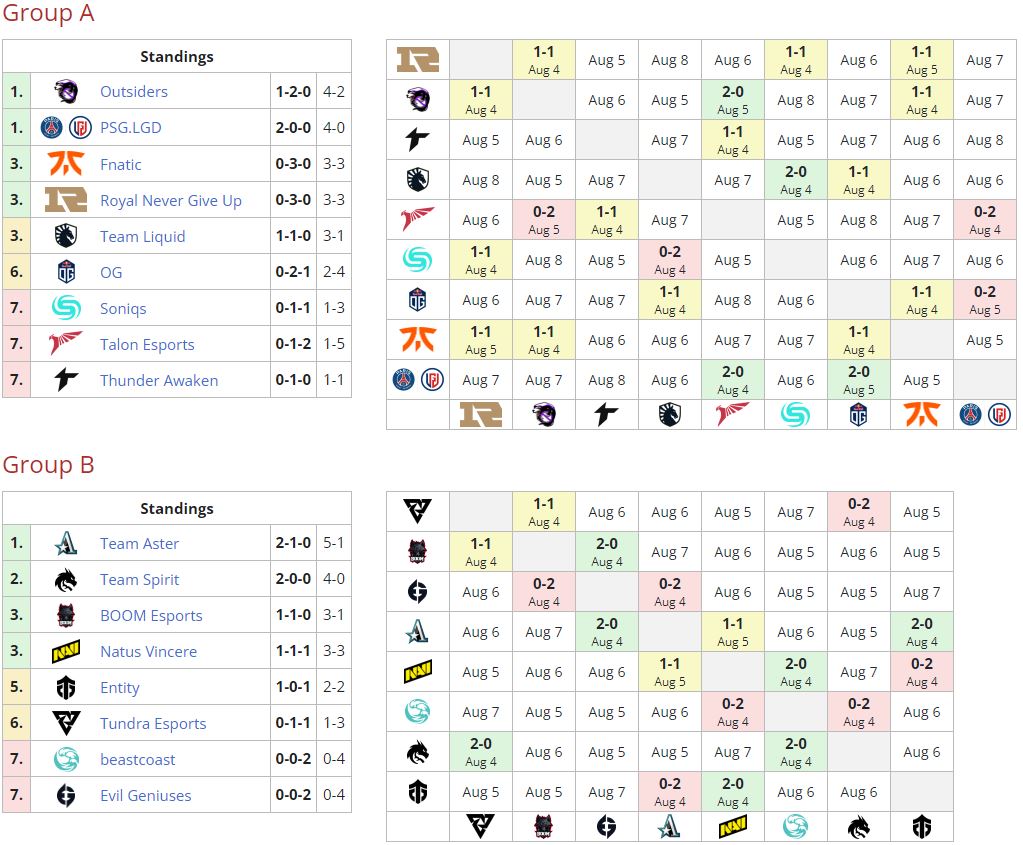 Group A

| Standings | | | |
|---|---|---|---|
| 1. | Outsiders | 1-2-0 | 4-2 |
| 1. | PSG.LGD | 2-0-0 | 4-0 |
| 3. | Fnatic | 0-3-0 | 3-3 |
| 3. | Royal Never Give Up | 0-3-0 | 3-3 |
| 3. | Team Liquid | 1-1-0 | 3-1 |
| 6. | OG | 0-2-1 | 2-4 |
| 7. | Soniqs | 0-1-1 | 1-3 |
| 7. | Talon Esports | 0-1-2 | 1-5 |
| 7. | Thunder Awaken | 0-1-0 | 1-1 |

| | | | | | | | | | |
|---|---|---|---|---|---|---|---|---|---|
| | | 1-1 Aug 4 | Aug 5 | Aug 8 | Aug 6 | 1-1 Aug 4 | Aug 6 | 1-1 Aug 5 | Aug 7 |
| | 1-1 Aug 4 | | Aug 6 | Aug 5 | 2-0 Aug 5 | Aug 8 | Aug 7 | 1-1 Aug 4 | Aug 7 |
| | Aug 5 | Aug 6 | | Aug 7 | 1-1 Aug 4 | Aug 5 | Aug 7 | Aug 6 | Aug 8 |
| | Aug 8 | Aug 5 | Aug 7 | | Aug 7 | 2-0 Aug 4 | 1-1 Aug 4 | Aug 6 | Aug 6 |
| | Aug 6 | 0-2 Aug 5 | 1-1 Aug 4 | Aug 7 | | Aug 5 | Aug 8 | Aug 7 | 0-2 Aug 4 |
| | 1-1 Aug 4 | Aug 8 | Aug 5 | 0-2 Aug 4 | Aug 5 | | Aug 6 | Aug 7 | Aug 6 |
| | Aug 6 | Aug 7 | Aug 7 | 1-1 Aug 4 | Aug 8 | Aug 6 | | 1-1 Aug 4 | 0-2 Aug 5 |
| | 1-1 Aug 5 | 1-1 Aug 4 | Aug 6 | Aug 6 | Aug 7 | Aug 7 | 1-1 Aug 4 | | Aug 5 |
| | Aug 7 | Aug 7 | Aug 8 | Aug 6 | 2-0 Aug 4 | Aug 6 | 2-0 Aug 5 | Aug 5 | |

Group B

| Standings | | | |
|---|---|---|---|
| 1. | Team Aster | 2-1-0 | 5-1 |
| 2. | Team Spirit | 2-0-0 | 4-0 |
| 3. | BOOM Esports | 1-1-0 | 3-1 |
| 3. | Natus Vincere | 1-1-1 | 3-3 |
| 5. | Entity | 1-0-1 | 2-2 |
| 6. | Tundra Esports | 0-1-1 | 1-3 |
| 7. | beastcoast | 0-0-2 | 0-4 |
| 7. | Evil Geniuses | 0-0-2 | 0-4 |

| | | | | | | | | |
|---|---|---|---|---|---|---|---|---|
| | | 1-1 Aug 4 | Aug 6 | Aug 6 | Aug 5 | Aug 7 | 0-2 Aug 4 | Aug 5 |
| | 1-1 Aug 4 | | 2-0 Aug 4 | Aug 7 | Aug 6 | Aug 5 | Aug 6 | Aug 5 |
| | Aug 6 | 0-2 Aug 4 | | 0-2 Aug 4 | Aug 6 | Aug 5 | Aug 5 | Aug 7 |
| | Aug 6 | Aug 7 | 2-0 Aug 4 | | 1-1 Aug 5 | Aug 6 | Aug 5 | 2-0 Aug 4 |
| | Aug 5 | Aug 6 | Aug 6 | 1-1 Aug 5 | | 2-0 Aug 4 | Aug 7 | 0-2 Aug 4 |
| | Aug 7 | Aug 5 | Aug 5 | Aug 6 | 0-2 Aug 4 | | 0-2 Aug 4 | Aug 6 |
| | 2-0 Aug 4 | Aug 6 | Aug 5 | Aug 5 | Aug 7 | 2-0 Aug 4 | | Aug 6 |
| | Aug 5 | Aug 5 | Aug 7 | 0-2 Aug 4 | 2-0 Aug 4 | Aug 6 | Aug 6 | |